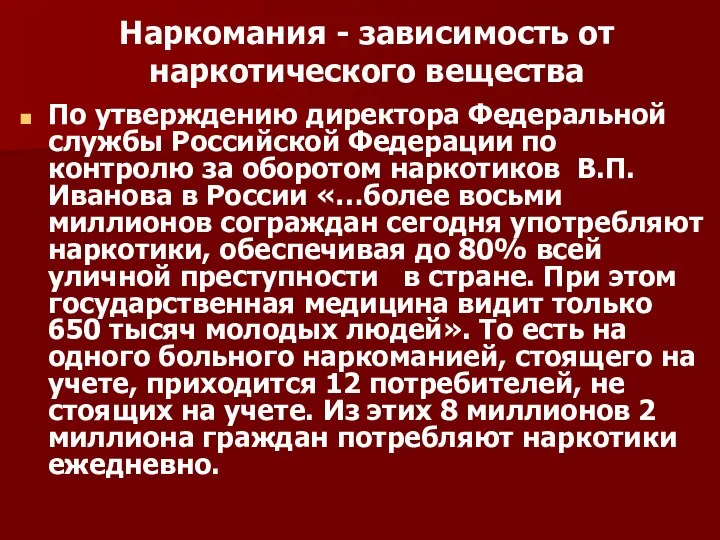 Наркомания - зависимость от наркотического вещества

По утверждению директора Федеральной службы Российской Федерации по контролю за оборотом наркотиков В.П. Иванова в России «…более восьми миллионов сограждан сегодня употребляют наркотики, обеспечивая до 80% всей уличной преступности в стране. При этом государственная медицина видит только 650 тысяч молодых людей». То есть на одного больного наркоманией, стоящего на учете, приходится 12 потребителей, не стоящих на учете. Из этих 8 миллионов 2 миллиона граждан потребляют наркотики ежедневно.